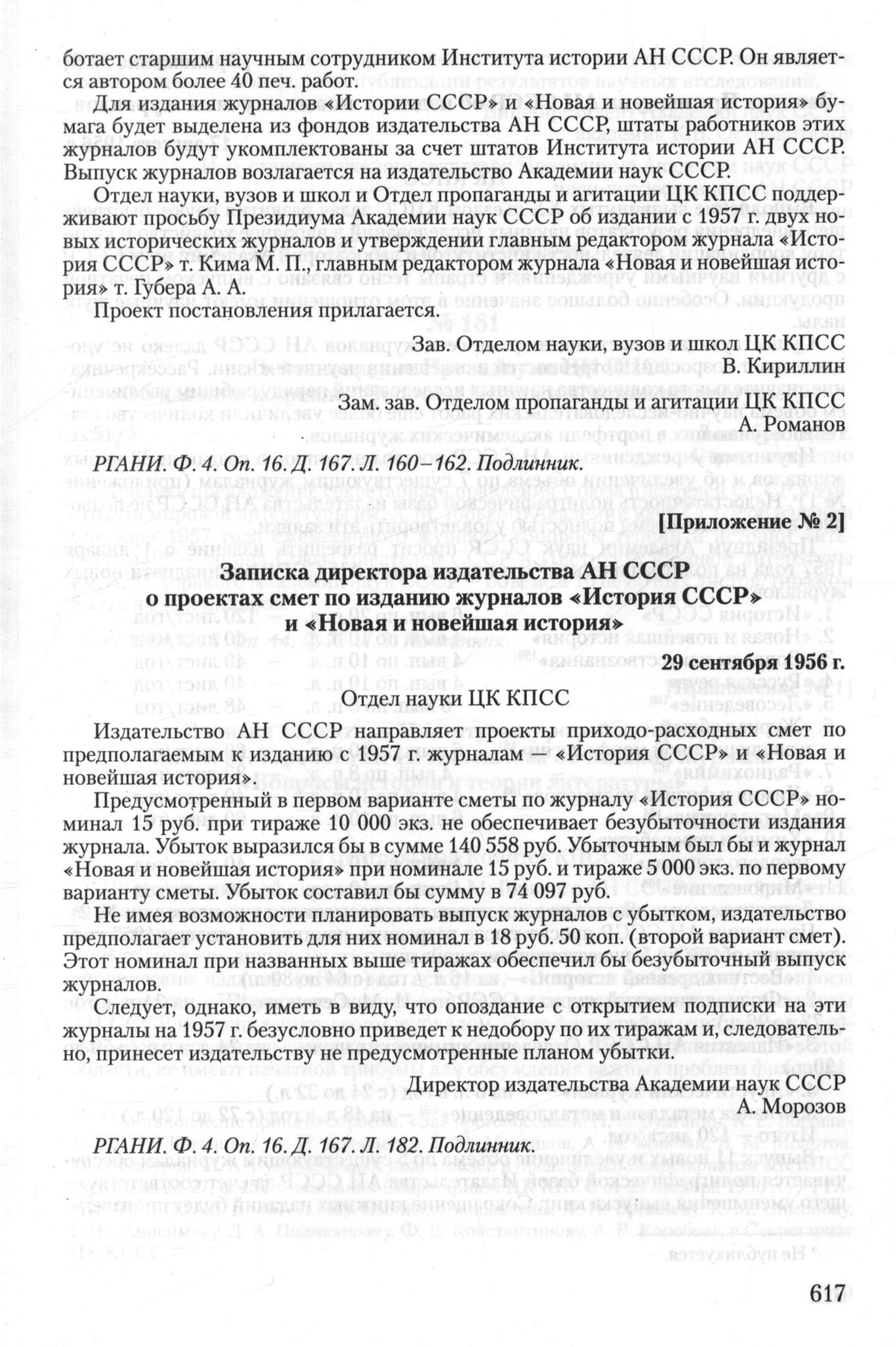 ботает старшим научным сотрудником Института истории АН СССР. Он является автором более 40 печ. работ.

Для издания журналов «Истории СССР» и «Новая и новейшая история» бумага будет выделена из фондов издательства АН СССР, штаты работников этих журналов будут укомплектованы за счет штатов Института истории АН СССР. Выпуск журналов возлагается на издательство Академии наук СССР.

Отдел науки, вузов и школ и Отдел пропаганды и агитации ЦК КПСС поддерживают просьбу Президиума Академии наук СССР об издании с 1957 г. двух новых исторических журналов и утверждении главным редактором журнала «История СССР» т. Кима М. П., главным редактором журнала «Новая и новейшая история» т. Губера А. А.

Проект постановления прилагается.

Зав. Отделом науки, вузов и школ ЦК КПСС
В. Кириллин

Зам. зав. Отделом пропаганды и агитации ЦК КПСС
А. Романов

РГАНИ. Ф. 4. Оп. 16. Д. 167. Л. 160–162. Подлинник.

[Приложение № 2]

Записка директора издательства АН СССР
о проектах смет по изданию журналов «История СССР»
и «Новая и новейшая история»

29 сентября 1956 г.

Отдел науки ЦК КПСС

Издательство АН СССР направляет проекты приходо-расходных смет по предполагаемым к изданию с 1957 г. журналам «История СССР» и «Новая и новейшая история».

Предусмотренный в первом варианте сметы по журналу «История СССР» номинал 15 руб. при тираже 10 000 экз. не обеспечивает безубыточности издания журнала. Убыток выразился бы в сумме 140 558 руб. Убыточным был бы и журнал «Новая и новейшая история» при номинале 15 руб. и тираже 5 000 экз. по первому варианту сметы. Убыток составил бы сумму в 74 097 руб.

Не имея возможности планировать выпуск журналов с убытком, издательство предполагает установить для них номинал в 18 руб. 50 коп. (второй вариант смет). Этот номинал при названных выше тиражах обеспечил бы безубыточный выпуск журналов.

Следует, однако, иметь в виду, что опоздание с открытием подписки на эти журналы на 1957 г. безусловно приведет к недобору по их тиражам и, следовательно, принесет издательству не предусмотренные планом убытки.

Директор издательства Академии наук СССР
А. Морозов

РГАНИ. Ф. 4. Оп. 16. Д. 167. Л. 182. Подлинник.

617